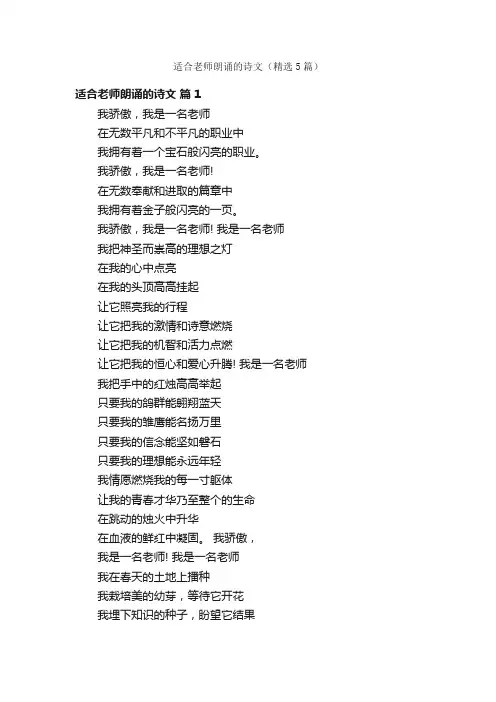 适合老师朗诵的诗文（精选5篇）

适合老师朗诵的诗文 篇1

我骄傲，我是一名老师
在无数平凡和不平凡的职业中
我拥有着一个宝石般闪亮的职业。
我骄傲，我是一名老师!
在无数奉献和进取的篇章中
我拥有着金子般闪亮的一页。
我骄傲，我是一名老师! 我是一名老师
我把神圣而崇高的理想之灯
在我的心中点亮
在我的头顶高高挂起
让它照亮我的行程
让它把我的激情和诗意燃烧
让它把我的机智和活力点燃
让它把我的恒心和爱心升腾! 我是一名老师
我把手中的红烛高高举起
只要我的鸽群能翱翔蓝天
只要我的雏鹰能名扬万里
只要我的信念能坚如磐石
只要我的理想能永远年轻
我情愿燃烧我的每一寸躯体
让我的青春才华乃至整个的生命
在跳动的烛火中升华
在血液的鲜红中凝固。 我骄傲，
我是一名老师! 我是一名老师
我在春天的土地上播种
我栽培美的幼芽，等待它开花
我埋下知识的种子，盼望它结果